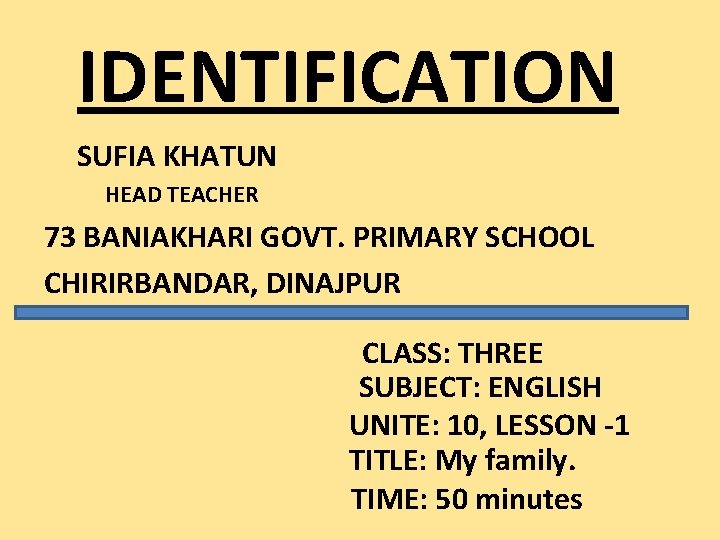 IDENTIFICATION

SUFIA KHATUN

HEAD TEACHER

73 BANIAKHARI GOVT. PRIMARY SCHOOL

CHIRIRBANDAR, DINAJPUR

CLASS: THREE

SUBJECT: ENGLISH

UNITE: 10, LESSON -1

TITLE: My family.

TIME: 50 minutes